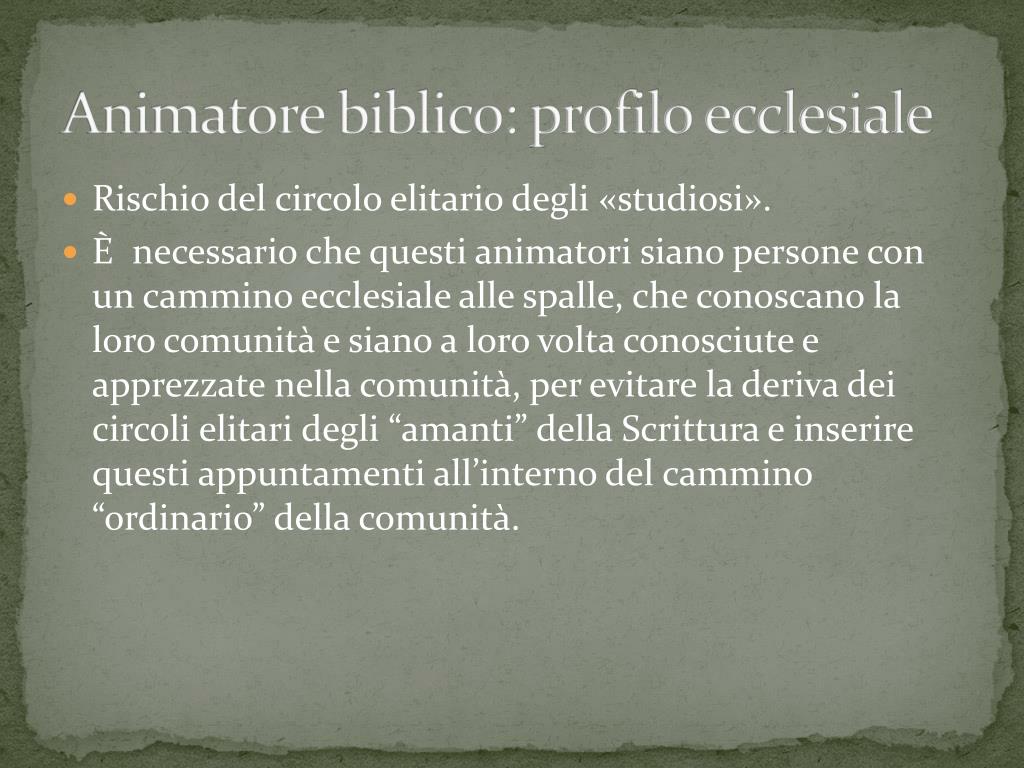 Animatore biblico: profilo ecclesiale

• Rischio del circolo elitario degli «studiosi».
• È necessario che questi animatori siano persone con un cammino ecclesiale alle spalle, che conoscano la loro comunità e siano a loro volta conosciute e apprezzate nella comunità, per evitare la deriva dei circoli elitari degli "amanti" della Scrittura e inserire questi appuntamenti all'interno del cammino "ordinario" della comunità.